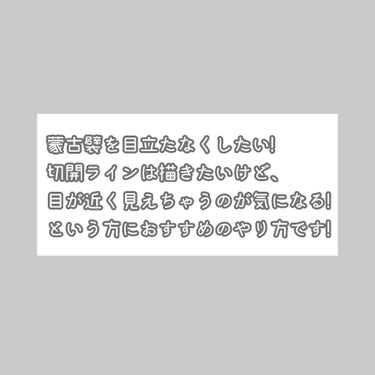 蒙古襞を目立たなくしたい!
切開ラインは描きたいけど、
目が近く見えちゃうのが気になる!
という方におすすめのやり方です!